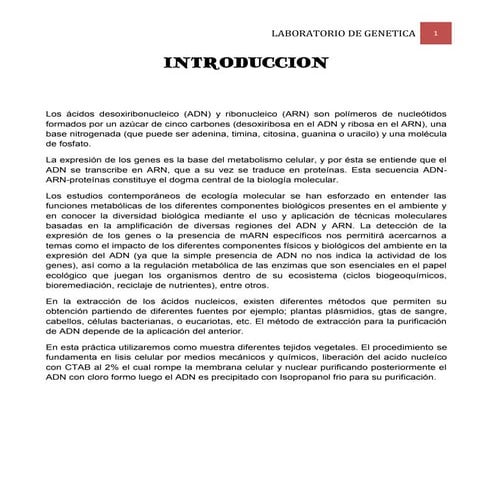 LABORATORIO DE GENETICA 1

INTRODUCCION

Los ácidos desoxiribonucleico (ADN) y ribonucleico (ARN) son polímeros de nucleótidos formados por un azúcar de cinco carbones (desoxiribosa en el ADN y ribosa en el ARN), una base nitrogenada (que puede ser adenina, timina, citosina, guanina o uracilo) y una molécula de fosfato.

La expresión de los genes es la base del metabolismo celular, y por ésta se entiende que el ADN se transcribe en ARN, que a su vez se traduce en proteínas. Esta secuencia ADN-ARN-proteínas constituye el dogma central de la biología molecular.

Los estudios contemporáneos de ecología molecular se han esforzado en entender las funciones metabólicas de los diferentes componentes biológicos presentes en el ambiente y en conocer la diversidad biológica mediante el uso y aplicación de técnicas moleculares basadas en la amplificación de diversas regiones del ADN y ARN. La detección de la expresión de los genes o la presencia de mARN específicos nos permitirá acercarnos a temas como el impacto de los diferentes componentes físicos y biológicos del ambiente en la expresión del ADN (ya que la simple presencia de ADN no nos indica la actividad de los genes), así como a la regulación metabólica de las enzimas que son esenciales en el papel ecológico que juegan los organismos dentro de su ecosistema (ciclos biogeoquímicos, bioremediación, reciclaje de nutrientes), entre otros.

En la extracción de los ácidos nucleicos, existen diferentes métodos que permiten su obtención partiendo de diferentes fuentes por ejemplo; plantas plásmidios, gtas de sangre, cabellos, células bacterianas, o eucariotas, etc. El método de extracción para la purificación de ADN depende de la aplicación del anterior.

En esta práctica utilizaremos como muestra diferentes tejidos vegetales. El procedimiento se fundamenta en lisis celular por medios mecánicos y químicos, liberación del acido nucleíco con CTAB al 2% el cual rompe la membrana celular y nuclear purificando posteriormente el ADN con cloro formo luego el ADN es precipitado con Isopropanol frio para su purificación.